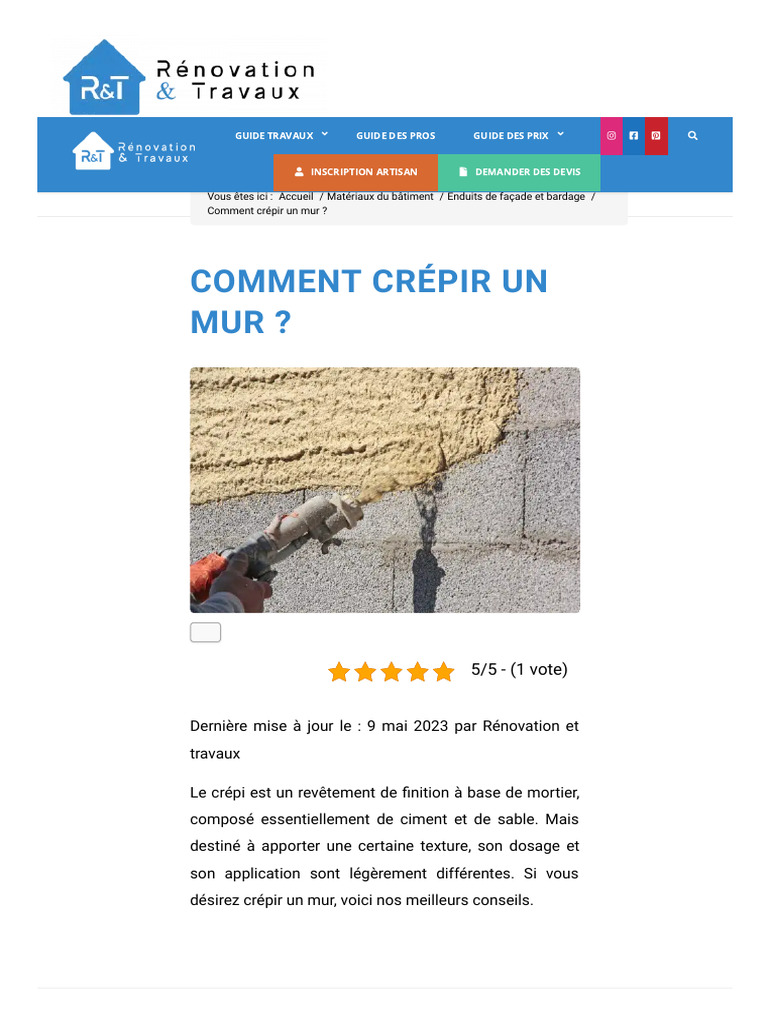 R&T Rénovation & Travaux

R&T Rénovation & Travaux

GUIDE TRAVAUX GUIDE DES PROS GUIDE DES PRIX

INSCRIPTION ARTISAN DEMANDER DES DEVIS

Vous êtes ici : Accueil / Matériaux du bâtiment / Enduits de façade et bardage / Comment crépir un mur ?

COMMENT CRÉPIR UN MUR ?

5/5 - (1 vote)

Dernière mise à jour le : 9 mai 2023 par Rénovation et travaux

Le crépi est un revêtement de finition à base de mortier, composé essentiellement de ciment et de sable. Mais destiné à apporter une certaine texture, son dosage et son application sont légèrement différentes. Si vous désirez crépir un mur, voici nos meilleurs conseils.